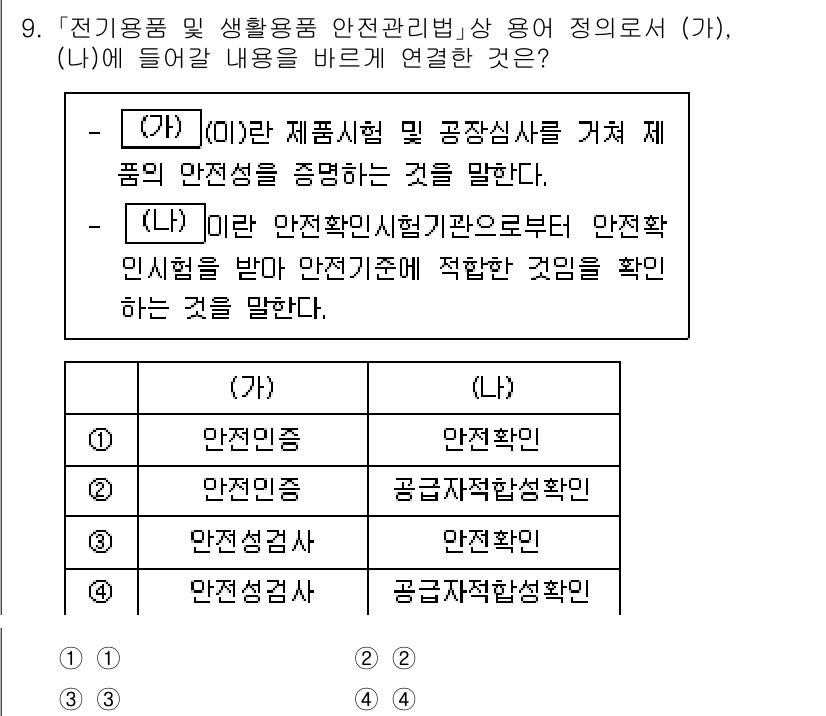 9. 「전기용품 및 생활용품 안전관리법」상 용어 정의로서 (가), (나)에 들어갈 내용을 바르게 연결한 것은?

- (가) (이)란 제품시험 및 공장심사를 거쳐 제품의 안전성을 증명하는 것을 말한다.
- (나) 이란 안전확인시험기관으로부터 안전확인시험을 받아 안전기준에 적합한 것임을 확인하는 것을 말한다.

| | (가) | (나) |
|---|---|---|
| ① | 안전인증 | 안전확인 |
| ② | 안전인증 | 공급자적합성확인 |
| ③ | 안전성검사 | 안전확인 |
| ④ | 안전성검사 | 공급자적합성확인 |

① ①
② ②
③ ③
④ ④